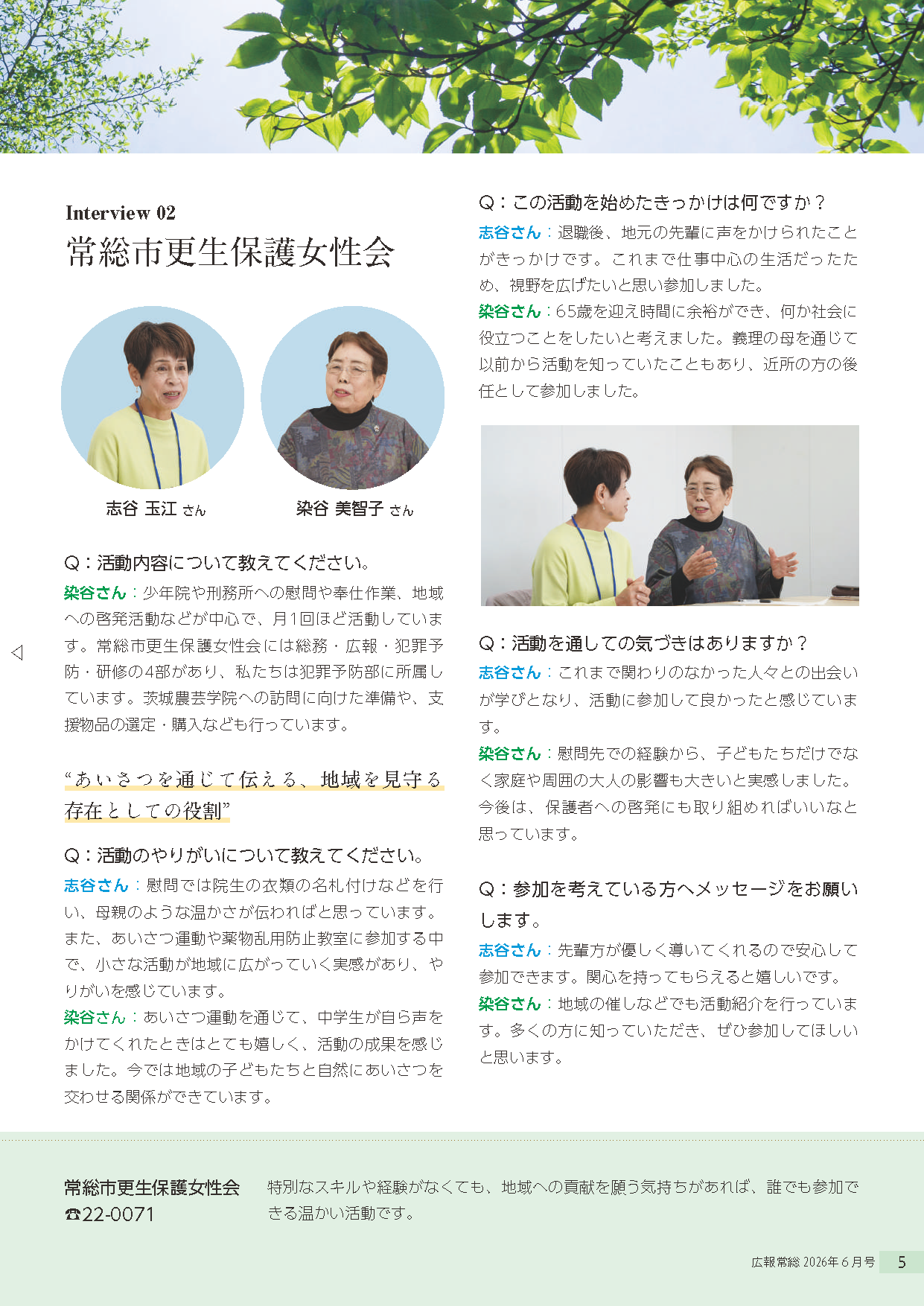 Interview 02
常総市更生保護女性会

志谷 玉江 さん

染谷 美智子 さん

Q：活動内容について教えてください。
染谷さん：少年院や刑務所への慰問や奉仕作業、地域への啓発活動などが中心で、月1回ほど活動しています。常総市更生保護女性会には総務・広報・犯罪予防・研修の4部があり、私たちは犯罪予防部に所属しています。茨城農芸学院への訪問に向けた準備や、支援物品の選定・購入なども行っています。

“あいさつを通じて伝える、地域を見守る存在としての役割”

Q：活動のやりがいについて教えてください。
志谷さん：慰問では院生の衣類の名札付けなどを行い、母親のような温かさが伝わればと思っています。また、あいさつ運動や薬物乱用防止教室に参加する中で、小さな活動が地域に広がっていく実感があり、やりがいを感じています。
染谷さん：あいさつ運動を通じて、中学生が自ら声をかけてくれたときはとても嬉しく、活動の成果を感じました。今では地域の子どもたちと自然にあいさつを交わせる関係ができています。

Q：この活動を始めたきっかけは何ですか？
志谷さん：退職後、地元の先輩に声をかけられたことがきっかけです。これまで仕事中心の生活だったため、視野を広げたいと思い参加しました。
染谷さん：65歳を迎え時間に余裕ができ、何か社会に役立つことをしたいと考えました。義理の母を通じて以前から活動を知っていたこともあり、近所の方の後任として参加しました。

Q：活動を通しての気づきはありますか？
志谷さん：これまで関わりのなかった人々との出会いが学びとなり、活動に参加して良かったと感じています。
染谷さん：慰問先での経験から、子どもたちだけでなく家庭や周囲の大人の影響も大きいと実感しました。今後は、保護者への啓発にも取り組めればいいなと思っています。

Q：参加を考えている方へメッセージをお願いします。
志谷さん：先輩方が優しく導いてくれるので安心して参加できます。関心を持ってもらえると嬉しいです。
染谷さん：地域の催しなどでも活動紹介を行っています。多くの方に知っていただき、ぜひ参加してほしいと思います。

常総市更生保護女性会
☎22-0071

特別なスキルや経験がなくても、地域への貢献を願う気持ちがあれば、誰でも参加できる温かい活動です。

広報常総 2026年6月号 5